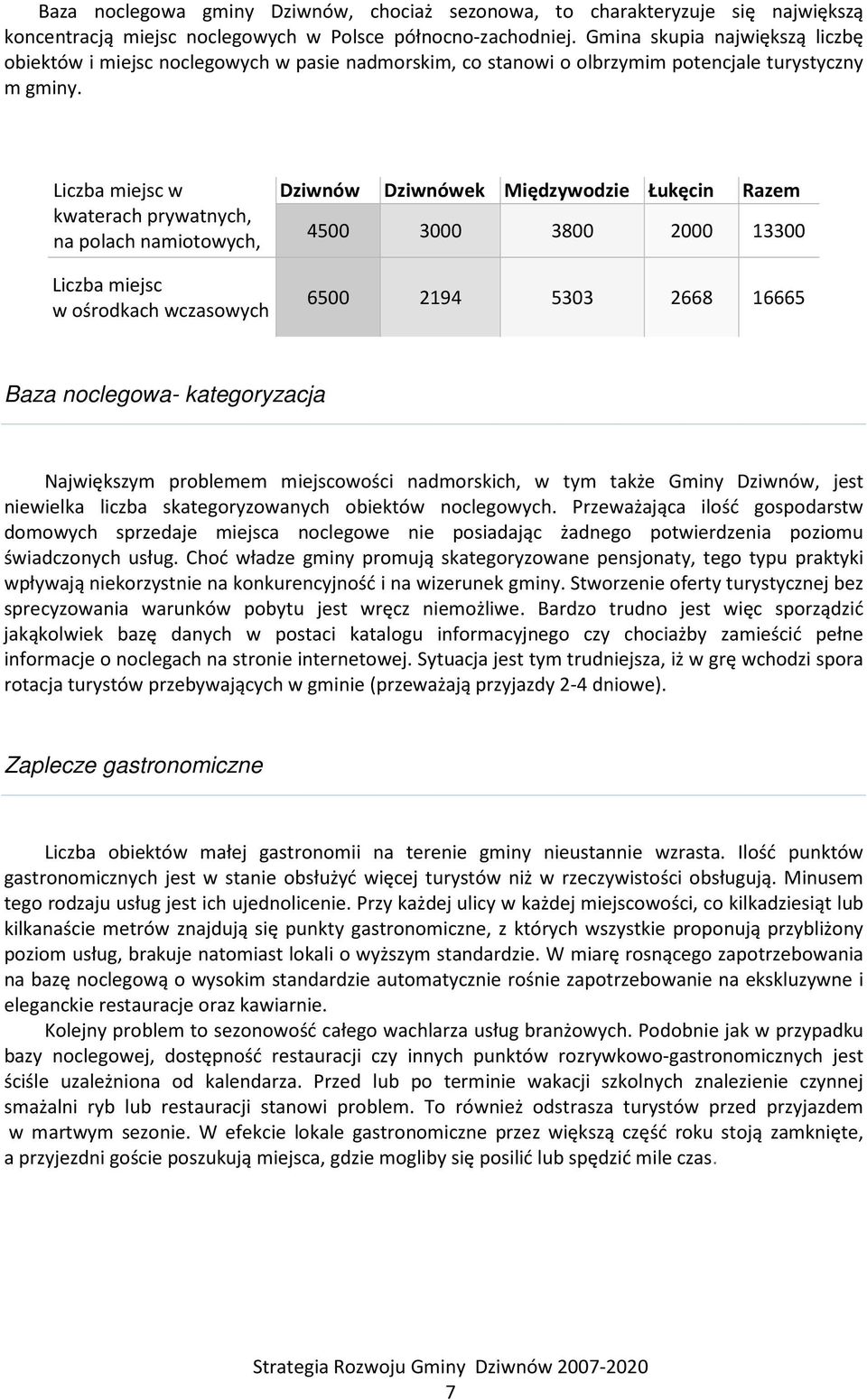 Baza noclegowa gminy Dziwnów, chociaż sezonowa, to charakteryzuje się największą koncentracją miejsc noclegowych w Polsce północno-zachodniej. Gmina skupia największą liczbę obiektów i miejsc noclegowych w pasie nadmorskim, co stanowi o olbrzymim potencjale turystyczny m gminy.

| | Dziwnów | Dziwnówek | Międzywodzie | Łukęcin | Razem |
|---|---|---|---|---|---|
| Liczba miejsc w kwaterach prywatnych, na polach namiotowych, | 4500 | 3000 | 3800 | 2000 | 13300 |
| Liczba miejsc w ośrodkach wczasowych | 6500 | 2194 | 5303 | 2668 | 16665 |

Baza noclegowa- kategoryzacja

Największym problemem miejscowości nadmorskich, w tym także Gminy Dziwnów, jest niewielka liczba skategoryzowanych obiektów noclegowych. Przeważająca ilość gospodarstw domowych sprzedaje miejsca noclegowe nie posiadając żadnego potwierdzenia poziomu świadczonych usług. Choć władze gminy promują skategoryzowane pensjonaty, tego typu praktyki wpływają niekorzystnie na konkurencyjność i na wizerunek gminy. Stworzenie oferty turystycznej bez sprecyzowania warunków pobytu jest wręcz niemożliwe. Bardzo trudno jest więc sporządzić jakąkolwiek bazę danych w postaci katalogu informacyjnego czy chociażby zamieścić pełne informacje o noclegach na stronie internetowej. Sytuacja jest tym trudniejsza, iż w grę wchodzi spora rotacja turystów przebywających w gminie (przeważają przyjazdy 2-4 dniowe).

Zaplecze gastronomiczne

Liczba obiektów małej gastronomii na terenie gminy nieustannie wzrasta. Ilość punktów gastronomicznych jest w stanie obsłużyć więcej turystów niż w rzeczywistości obsługują. Minusem tego rodzaju usług jest ich ujednolicenie. Przy każdej ulicy w każdej miejscowości, co kilkadziesiąt lub kilkanaście metrów znajdują się punkty gastronomiczne, z których wszystkie proponują przybliżony poziom usług, brakuje natomiast lokali o wyższym standardzie. W miarę rosnącego zapotrzebowania na bazę noclegową o wysokim standardzie automatycznie rośnie zapotrzebowanie na ekskluzywne i eleganckie restauracje oraz kawiarnie.

Kolejny problem to sezonowość całego wachlarza usług branżowych. Podobnie jak w przypadku bazy noclegowej, dostępność restauracji czy innych punktów rozrywkowo-gastronomicznych jest ściśle uzależniona od kalendarza. Przed lub po terminie wakacji szkolnych znalezienie czynnej smażalni ryb lub restauracji stanowi problem. To również odstrasza turystów przed przyjazdem w martwym sezonie. W efekcie lokale gastronomiczne przez większą część roku stoją zamknięte, a przyjezdni goście poszukują miejsca, gdzie mogliby się posilić lub spędzić mile czas.

Strategia Rozwoju Gminy Dziwnów 2007-2020
7